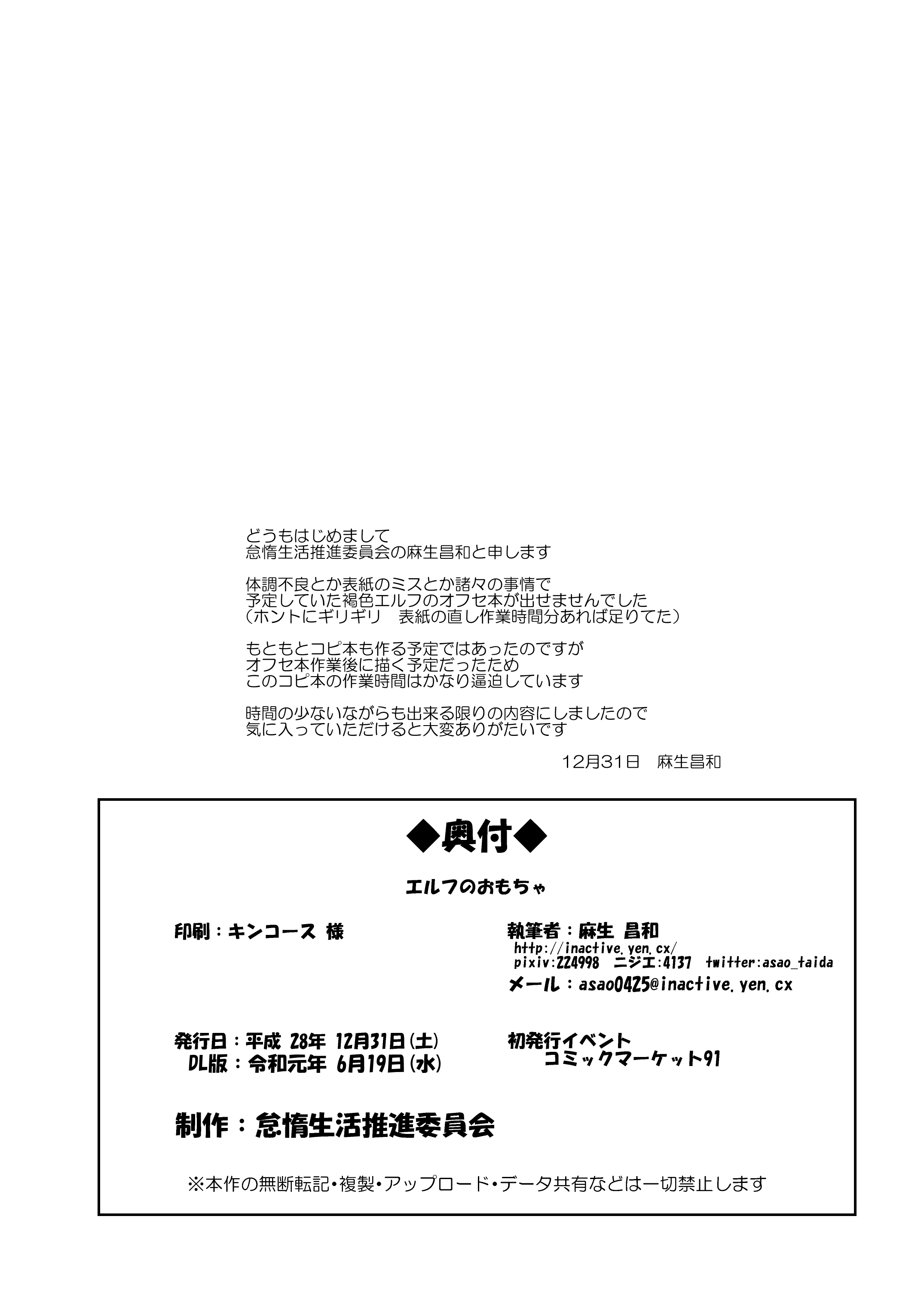 どうもはじめまして
怠惰生活推進委員会の麻生昌和と申します

体調不良とか表紙のミスとか諸々の事情で
予定していた褐色エルフのオフセ本が出せませんでした
（ホントにギリギリ　表紙の直し作業時間分あれば足りてた）

もともとコピ本も作る予定ではあったのですが
オフセ本作業後に描く予定だったため
このコピ本の作業時間はかなり逼迫しています

時間の少ないながらも出来る限りの内容にしましたので
気に入っていただけると大変ありがたいです

12月31日　麻生昌和

◆奥付◆

エルフのおもちゃ

印刷：キンコース 様

執筆者：麻生 昌和
http://inactive.yen.cx/
pixiv:224998 ニジエ:4137 twitter:asao_taida
メール：asao0425@inactive.yen.cx

発行日：平成 28年 12月31日(土)
DL版：令和元年 6月19日(水)

初発行イベント
コミックマーケット91

制作：怠惰生活推進委員会

※本作の無断転記・複製・アップロード・データ共有などは一切禁止します